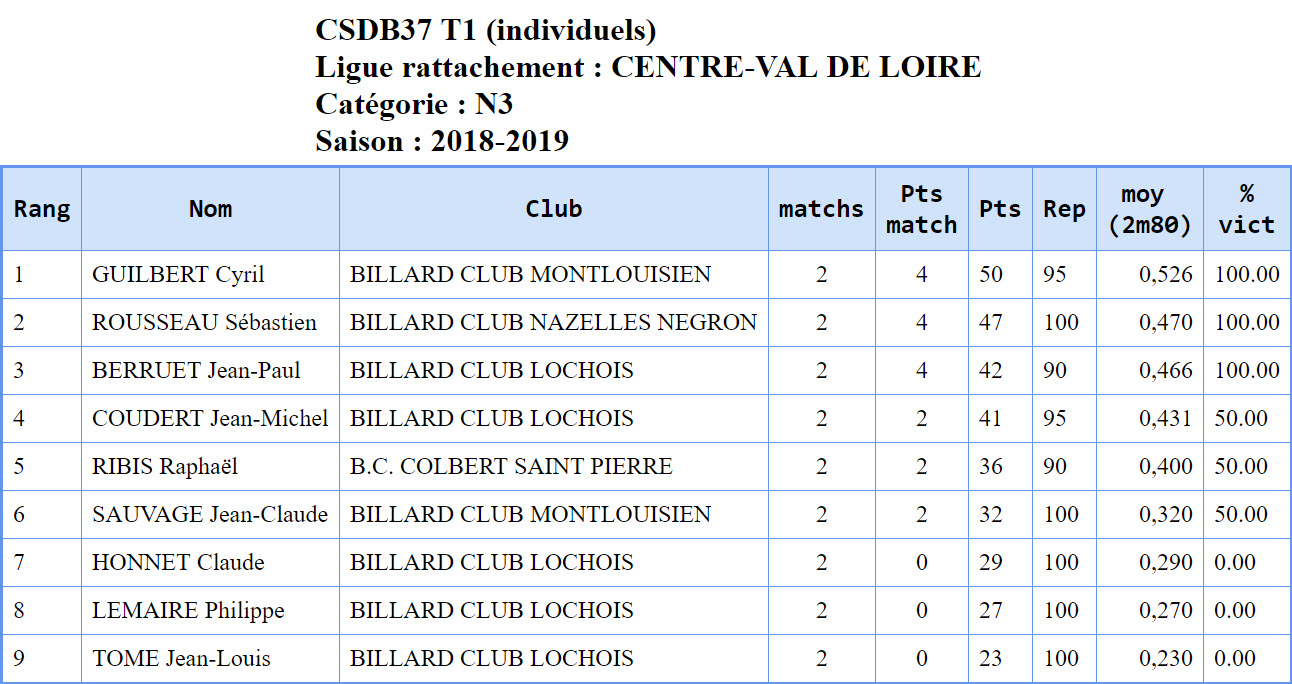 CSDB37 T1 (individuels)
Ligue rattachement : CENTRE-VAL DE LOIRE
Catégorie : N3
Saison : 2018-2019

| Rang | Nom | Club | matchs | Pts match | Pts | Rep | moy (2m80) | % vict |
|---|---|---|---|---|---|---|---|---|
| 1 | GUILBERT Cyril | BILLARD CLUB MONTLOUISIEN | 2 | 4 | 50 | 95 | 0,526 | 100.00 |
| 2 | ROUSSEAU Sébastien | BILLARD CLUB NAZELLES NEGRON | 2 | 4 | 47 | 100 | 0,470 | 100.00 |
| 3 | BERRUET Jean-Paul | BILLARD CLUB LOCHOIS | 2 | 4 | 42 | 90 | 0,466 | 100.00 |
| 4 | COUDERT Jean-Michel | BILLARD CLUB LOCHOIS | 2 | 2 | 41 | 95 | 0,431 | 50.00 |
| 5 | RIBIS Raphaël | B.C. COLBERT SAINT PIERRE | 2 | 2 | 36 | 90 | 0,400 | 50.00 |
| 6 | SAUVAGE Jean-Claude | BILLARD CLUB MONTLOUISIEN | 2 | 2 | 32 | 100 | 0,320 | 50.00 |
| 7 | HONNET Claude | BILLARD CLUB LOCHOIS | 2 | 0 | 29 | 100 | 0,290 | 0.00 |
| 8 | LEMAIRE Philippe | BILLARD CLUB LOCHOIS | 2 | 0 | 27 | 100 | 0,270 | 0.00 |
| 9 | TOME Jean-Louis | BILLARD CLUB LOCHOIS | 2 | 0 | 23 | 100 | 0,230 | 0.00 |